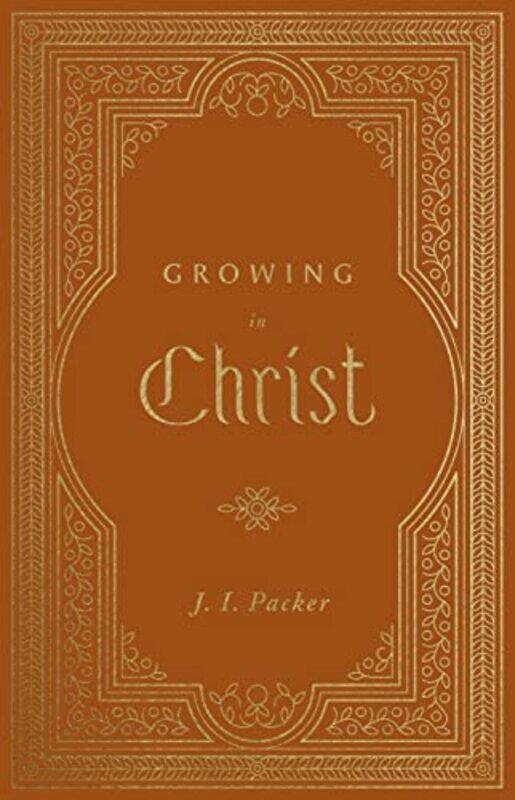 GROWING

in

Christ

J. I. Packer